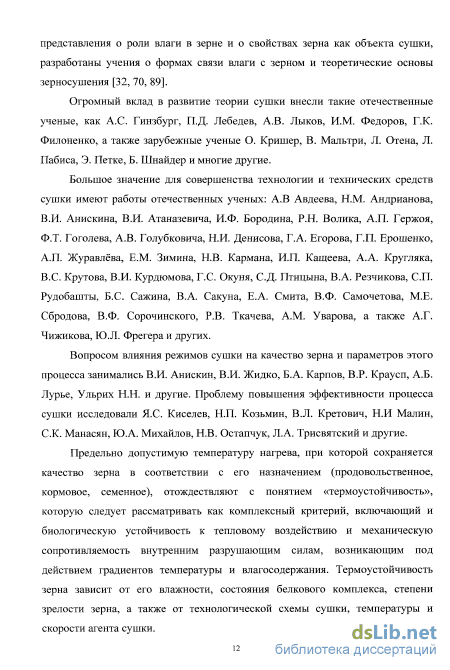 представления о роли влаги в зерне и о свойствах зерна как объекта сушки, разработаны учения о формах связи влаги с зерном и теоретические основы зерносушения [32, 70, 89].

Огромный вклад в развитие теории сушки внесли такие отечественные ученые, как А.С. Гинзбург, П.Д. Лебедев, А.В. Лыков, И.М. Федоров, Г.К. Филоненко, а также зарубежные ученые О. Кришер, В. Мальтри, Л. Отена, Л. Пабиса, Э. Петке, Б. Шнайдер и многие другие.

Большое значение для совершенства технологии и технических средств сушки имеют работы отечественных ученых: А.В Авдеева, Н.М. Андрианова, В.И. Анискина, В.И. Атаназевича, И.Ф. Бородина, Р.Н. Волика, А.П. Гержоя, Ф.Т. Гоголева, А.В. Голубковича, Н.И. Денисова, Г.А. Егорова, Г.П. Ерошенко, А.П. Журавлёва, Е.М. Зимина, Н.В. Кармана, И.П. Кащеева, А.А. Кругляка, В.С. Крутова, В.И. Курдюмова, Г.С. Окуня, С.Д. Птицына, В.А. Резчикова, С.П. Рудобашты, Б.С. Сажина, В.А. Сакуна, Е.А. Смита, В.Ф. Самочетова, М.Е. Сбродова, В.Ф. Сорочинского, Р.В. Ткачева, А.М. Уварова, а также А.Г. Чижикова, Ю.Л. Фрегера и других.

Вопросом влияния режимов сушки на качество зерна и параметров этого процесса занимались В.И. Анискин, В.И. Жидко, Б.А. Карпов, В.Р. Краусп, А.Б. Лурье, Ульрих Н.Н. и другие. Проблему повышения эффективности процесса сушки исследовали Я.С. Киселев, Н.П. Козьмин, В.Л. Кретович, Н.И Малин, С.К. Манасян, Ю.А. Михайлов, Н.В. Остапчук, Л.А. Трисвятский и другие.

Предельно допустимую температуру нагрева, при которой сохраняется качество зерна в соответствии с его назначением (продовольственное, кормовое, семенное), отождествляют с понятием «термоустойчивость», которую следует рассматривать как комплексный критерий, включающий и биологическую устойчивость к тепловому воздействию и механическую сопротивляемость внутренним разрушающим силам, возникающим под действием градиентов температуры и влагосодержания. Термоустойчивость зерна зависит от его влажности, состояния белкового комплекса, степени зрелости зерна, а также от технологической схемы сушки, температуры и скорости агента сушки.

12

dsLib.net
библиотека диссертаций